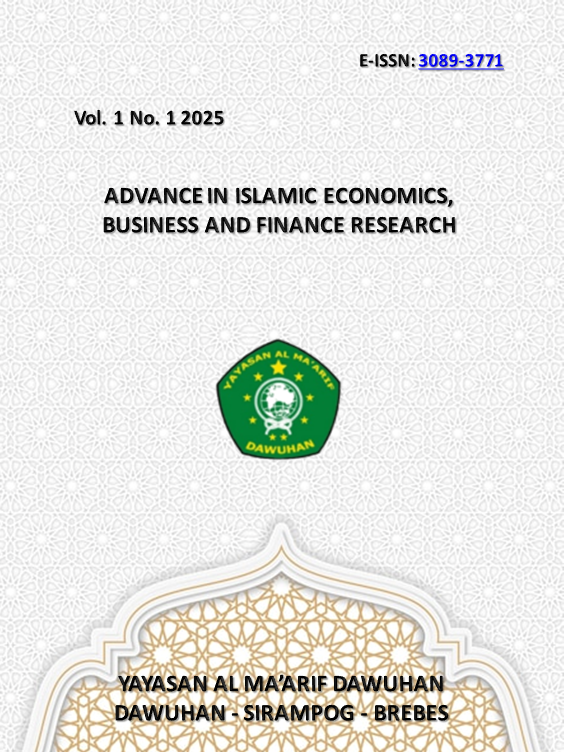 E-ISSN: 3089-3771

Vol. 1 No. 1 2025

ADVANCE IN ISLAMIC ECONOMICS, BUSINESS AND FINANCE RESEARCH

YAYASAN AL MA'ARIF
DAWUHAN

YAYASAN AL MA'ARIF DAWUHAN
DAWUHAN - SIRAMPOG - BREBES